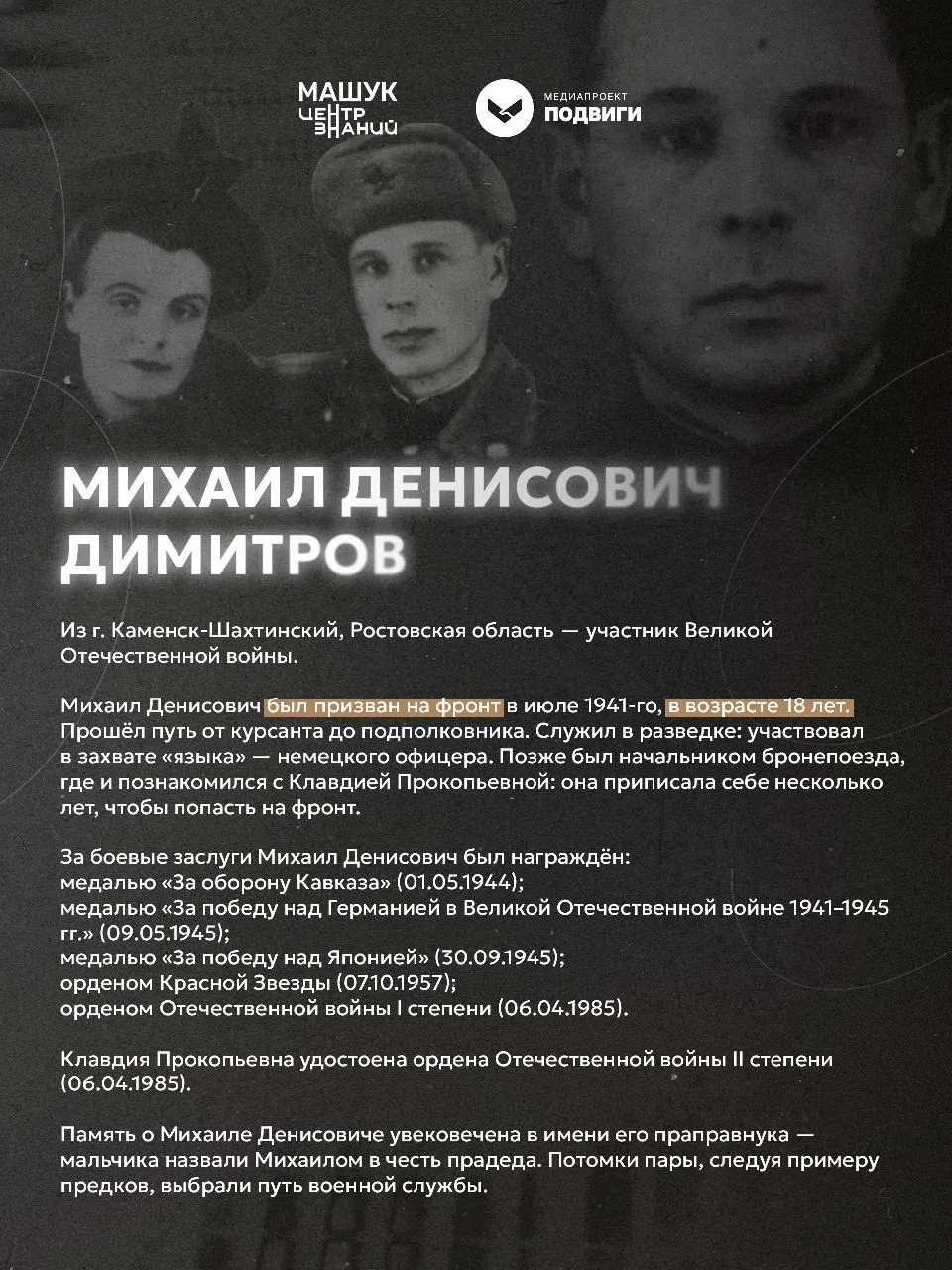 МАШУК ЦЕНТР ЗНАНИЙ

МЕДИАПРОЕКТ ПОДВИГИ

МИХАИЛ ДЕНИСОВИЧ ДИМИТРОВ

Из г. Каменск-Шахтинский, Ростовская область — участник Великой Отечественной войны.

Михаил Денисович был призван на фронт в июле 1941-го, в возрасте 18 лет. Прошёл путь от курсанта до подполковника. Служил в разведке: участвовал в захвате «языка» — немецкого офицера. Позже был начальником бронепоезда, где и познакомился с Клавдией Прокопьевной: она приписала себе несколько лет, чтобы попасть на фронт.

За боевые заслуги Михаил Денисович был награждён:
медалью «За оборону Кавказа» (01.05.1944);
медалью «За победу над Германией в Великой Отечественной войне 1941–1945 гг.» (09.05.1945);
медалью «За победу над Японией» (30.09.1945);
орденом Красной Звезды (07.10.1957);
орденом Отечественной войны I степени (06.04.1985).

Клавдия Прокопьевна удостоена ордена Отечественной войны II степени (06.04.1985).

Память о Михаиле Денисовиче увековечена в имени его праправнука — мальчика назвали Михаилом в честь прадеда. Потомки пары, следуя примеру предков, выбрали путь военной службы.